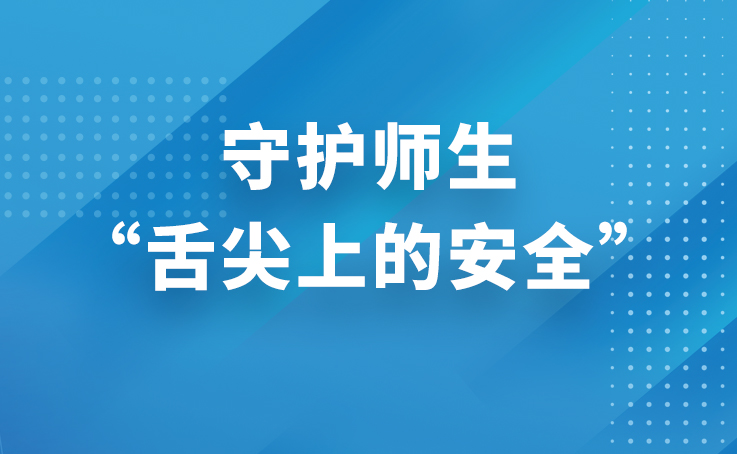 守护师生
“舌尖上的安全”